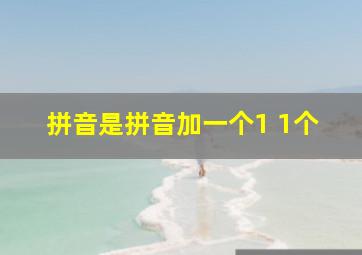 拼音是拼音加一个1 1个